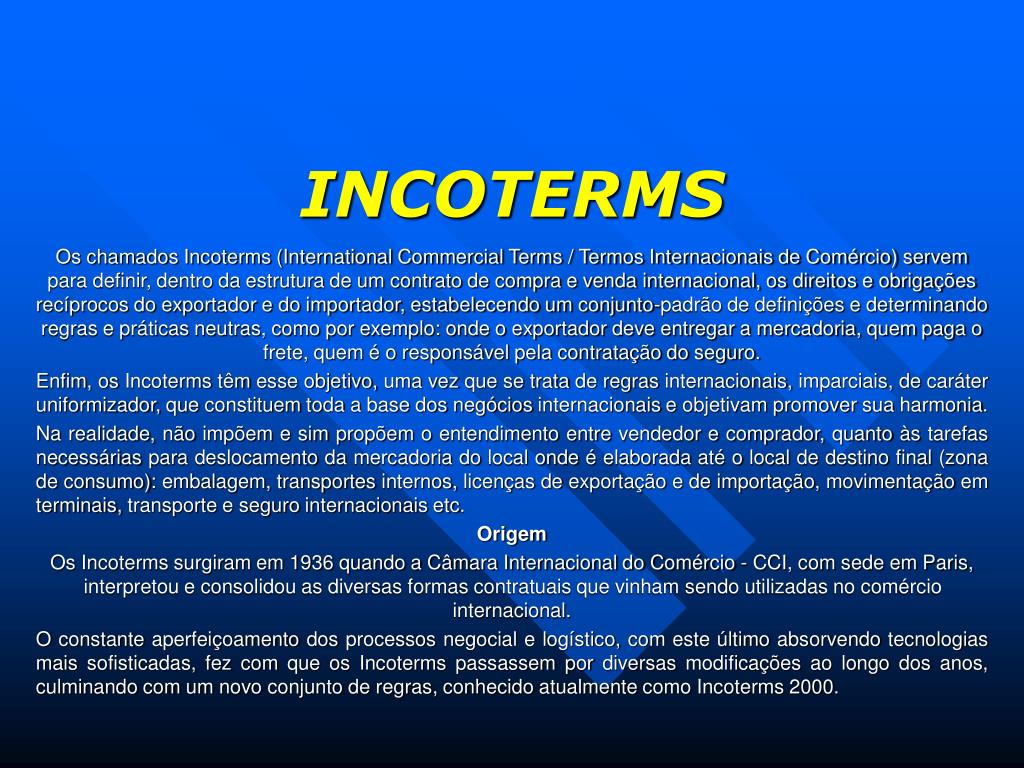 INCOTERMS

Os chamados Incoterms (International Commercial Terms / Termos Internacionais de Comércio) servem para definir, dentro da estrutura de um contrato de compra e venda internacional, os direitos e obrigações recíprocos do exportador e do importador, estabelecendo um conjunto-padrão de definições e determinando regras e práticas neutras, como por exemplo: onde o exportador deve entregar a mercadoria, quem paga o frete, quem é o responsável pela contratação do seguro.

Enfim, os Incoterms têm esse objetivo, uma vez que se trata de regras internacionais, imparciais, de caráter uniformizador, que constituem toda a base dos negócios internacionais e objetivam promover sua harmonia.

Na realidade, não impõem e sim propõem o entendimento entre vendedor e comprador, quanto às tarefas necessárias para deslocamento da mercadoria do local onde é elaborada até o local de destino final (zona de consumo): embalagem, transportes internos, licenças de exportação e de importação, movimentação em terminais, transporte e seguro internacionais etc.

Origem

Os Incoterms surgiram em 1936 quando a Câmara Internacional do Comércio - CCI, com sede em Paris, interpretou e consolidou as diversas formas contratuais que vinham sendo utilizadas no comércio internacional.

O constante aperfeiçoamento dos processos negocial e logístico, com este último absorvendo tecnologias mais sofisticadas, fez com que os Incoterms passassem por diversas modificações ao longo dos anos, culminando com um novo conjunto de regras, conhecido atualmente como Incoterms 2000.